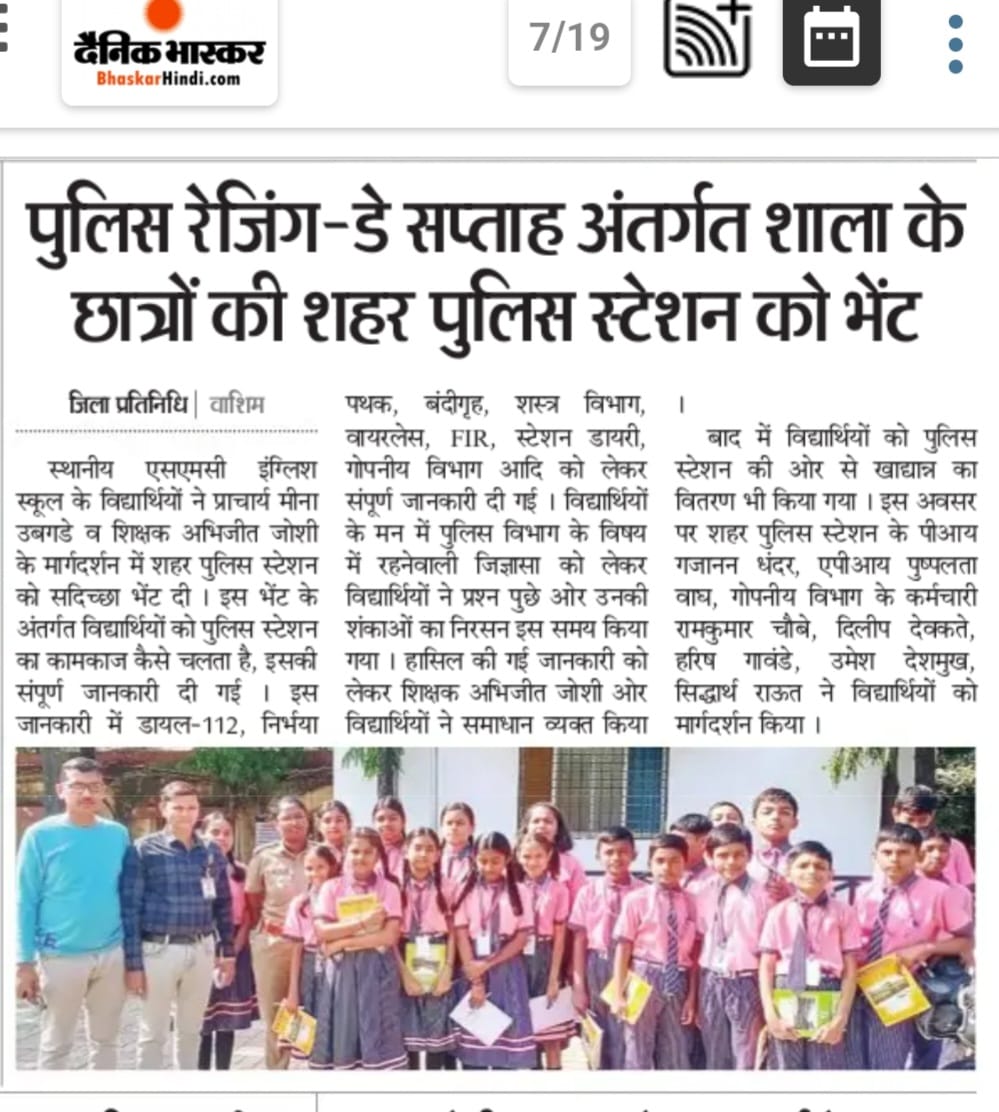 दैनिक भास्कर
BhaskarHindi.com

7/19

पुलिस रेजिंग-डे सप्ताह अंतर्गत शाला के छात्रों की शहर पुलिस स्टेशन को भेंट

जिला प्रतिनिधि | वाशिम

स्थानीय एसएमसी इंग्लिश स्कूल के विद्यार्थियों ने प्राचार्य मीना उबगडे व शिक्षक अभिजीत जोशी के मार्गदर्शन में शहर पुलिस स्टेशन को सदिच्छा भेंट दी । इस भेंट के अंतर्गत विद्यार्थियों को पुलिस स्टेशन का कामकाज कैसे चलता है, इसकी संपूर्ण जानकारी दी गई । इस जानकारी में डायल-112, निर्भया पथक, बंदीगृह, शस्त्र विभाग, वायरलेस, FIR, स्टेशन डायरी, गोपनीय विभाग आदि को लेकर संपूर्ण जानकारी दी गई । विद्यार्थियों के मन में पुलिस विभाग के विषय में रहनेवाली जिज्ञासा को लेकर विद्यार्थियों ने प्रश्न पुछे ओर उनकी शंकाओं का निरसन इस समय किया गया । हासिल की गई जानकारी को लेकर शिक्षक अभिजीत जोशी ओर विद्यार्थियों ने समाधान व्यक्त किया ।

बाद में विद्यार्थियों को पुलिस स्टेशन की ओर से खाद्यान्न का वितरण भी किया गया । इस अवसर पर शहर पुलिस स्टेशन के पीआय गजानन धंदर, एपीआय पुष्पलता वाघ, गोपनीय विभाग के कर्मचारी रामकुमार चौबे, दिलीप देक्कते, हरिष गावंडे, उमेश देशमुख, सिद्धार्थ राऊत ने विद्यार्थियों को मार्गदर्शन किया ।